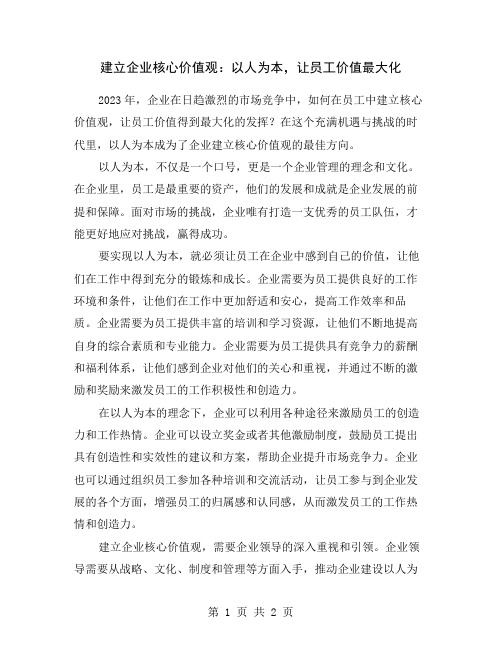 建立企业核心价值观：以人为本，让员工价值最大化

2023年，企业在日趋激烈的市场竞争中，如何在员工中建立核心价值观，让员工价值得到最大化的发挥？在这个充满机遇与挑战的时代里，以人为本成为了企业建立核心价值观的最佳方向。

以人为本，不仅是一个口号，更是一个企业管理的理念和文化。在企业里，员工是最重要的资产，他们的发展和成就是企业发展的前提和保障。面对市场的挑战，企业唯有打造一支优秀的员工队伍，才能更好地应对挑战，赢得成功。

要实现以人为本，就必须让员工在企业中感到自己的价值，让他们在工作中得到充分的锻炼和成长。企业需要为员工提供良好的工作环境和条件，让他们在工作中更加舒适和安心，提高工作效率和品质。企业需要为员工提供丰富的培训和学习资源，让他们不断地提高自身的综合素质和专业能力。企业需要为员工提供具有竞争力的薪酬和福利体系，让他们感到企业对他们的关心和重视，并通过不断的激励和奖励来激发员工的工作积极性和创造力。

在以人为本的理念下，企业可以利用各种途径来激励员工的创造力和工作热情。企业可以设立奖金或者其他激励制度，鼓励员工提出具有创造性和实效性的建议和方案，帮助企业提升市场竞争力。企业也可以通过组织员工参加各种培训和交流活动，让员工参与到企业发展的各个方面，增强员工的归属感和认同感，从而激发员工的工作热情和创造力。

建立企业核心价值观，需要企业领导的深入重视和引领。企业领导需要从战略、文化、制度和管理等方面入手，推动企业建设以人为

第 1 页 共 2 页